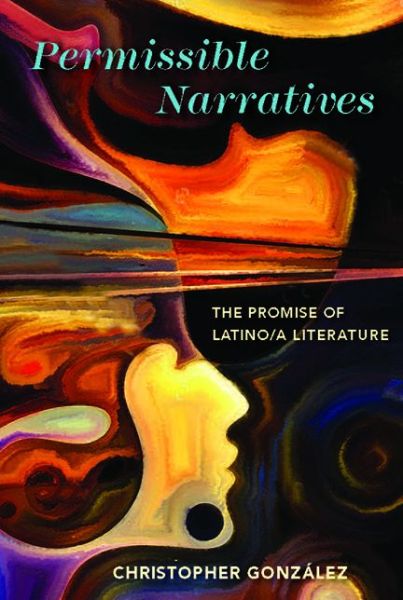 Permissible Narratives

THE PROMISE OF LATINO/A LITERATURE

CHRISTOPHER GONZÁLEZ